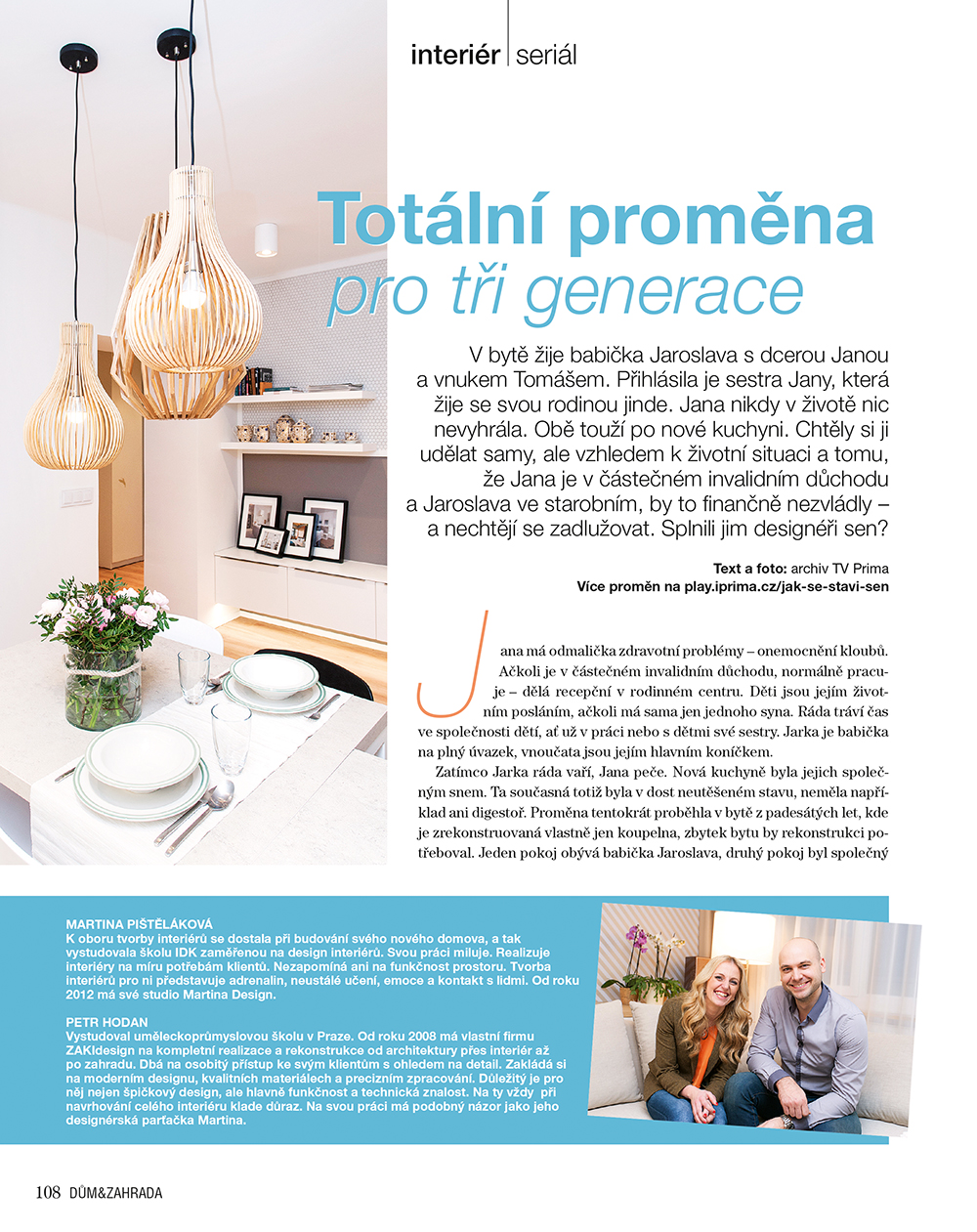 interiér | seriál

Totální proměna
pro tři generace

V bytě žije babička Jaroslava s dcerou Janou a vnukem Tomášem. Přihlásila je sestra Jany, která žije se svou rodinou jinde. Jana nikdy v životě nic nevyhrála. Obě touží po nové kuchyni. Chtěly si ji udělat samy, ale vzhledem k životní situaci a tomu, že Jana je v částečném invalidním důchodu a Jaroslava ve starobním, by to finančně nezvládly – a nechtějí se zadlužovat. Splnili jim designéři sen?

Text a foto: archiv TV Prima
Více proměn na play.iprima.cz/jak-se-stavi-sen

Jana má odmalička zdravotní problémy – onemocnění kloubů. Ačkoli je v částečném invalidním důchodu, normálně pracuje – dělá recepční v rodinném centru. Děti jsou jejím životním posláním, ačkoli má sama jen jednoho syna. Ráda tráví čas ve společnosti dětí, ať už v práci nebo s dětmi své sestry. Jarka je babička na plný úvazek, vnoučata jsou jejím hlavním koníčkem.

Zatímco Jarka ráda vaří, Jana peče. Nová kuchyně byla jejich společným snem. Ta současná totiž byla v dost neutěšeném stavu, neměla například ani digestoř. Proměna tentokrát proběhla v bytě z padesátých let, kde je zrekonstruovaná vlastně jen koupelna, zbytek bytu by rekonstrukci potřeboval. Jeden pokoj obývá babička Jaroslava, druhý pokoj byl společný

MARTINA PIŠTĚLÁKOVÁ
K oboru tvorby interiérů se dostala při budování svého nového domova, a tak vystudovala školu IDK zaměřenou na design interiérů. Svou práci miluje. Realizuje interiéry na míru potřebám klientů. Nezapomíná ani na funkčnost prostoru. Tvorba interiérů pro ni představuje adrenalin, neustálé učení, emoce a kontakt s lidmi. Od roku 2012 má své studio Martina Design.

PETR HODAN
Vystudoval uměleckoprůmyslovou školu v Praze. Od roku 2008 má vlastní firmu ZAKIdesign na kompletní realizace a rekonstrukce od architektury přes interiér až po zahradu. Dbá na osobitý přístup ke svým klientům s ohledem na detail. Zakládá si na moderním designu, kvalitních materiálech a precizním zpracování. Důležitý je pro něj nejen špičkový design, ale hlavně funkčnost a technická znalost. Na ty vždy při navrhování celého interiéru klade důraz. Na svou práci má podobný názor jako jeho designérská parťačka Martina.

108 DŮM&ZAHRADA